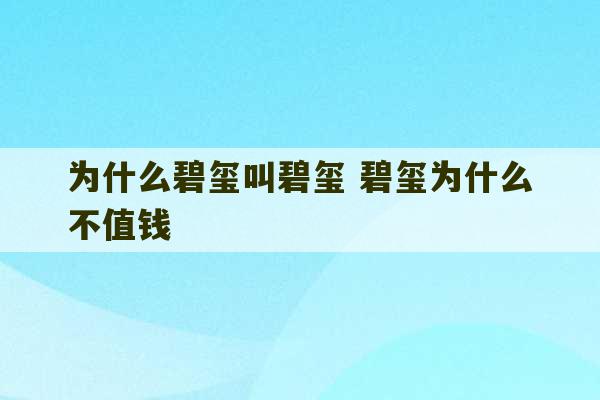 为什么碧玺叫碧玺 碧玺为什么不值钱